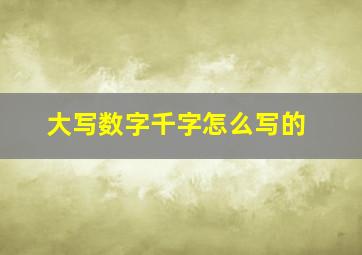 大写数字千字怎么写的